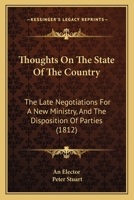 KESSINGER'S LEGACY REPRINTS

Thoughts On The State Of The Country

The Late Negotiations For A New Ministry, And The Disposition Of Parties (1812)

An Elector
Peter Stuart